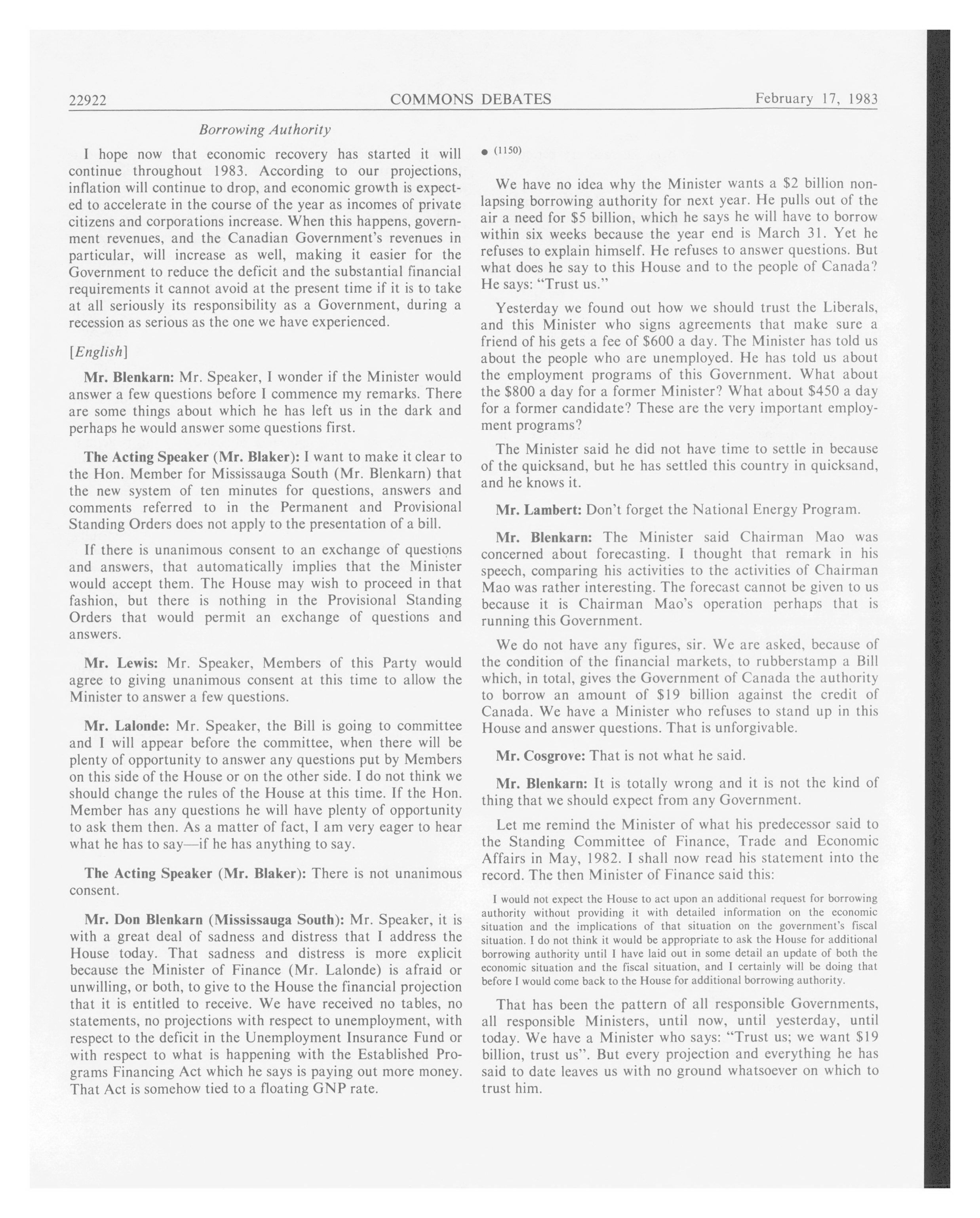 22922 COMMONS DEBATES February 17, 1983

Borrowing Authority

I hope now that economic recovery has started it will continue throughout 1983. According to our projections, inflation will continue to drop, and economic growth is expected to accelerate in the course of the year as incomes of private citizens and corporations increase. When this happens, government revenues, and the Canadian Government's revenues in particular, will increase as well, making it easier for the Government to reduce the deficit and the substantial financial requirements it cannot avoid at the present time if it is to take at all seriously its responsibility as a Government, during a recession as serious as the one we have experienced.

[English]

Mr. Blenkarn: Mr. Speaker, I wonder if the Minister would answer a few questions before I commence my remarks. There are some things about which he has left us in the dark and perhaps he would answer some questions first.

The Acting Speaker (Mr. Blaker): I want to make it clear to the Hon. Member for Mississauga South (Mr. Blenkarn) that the new system of ten minutes for questions, answers and comments referred to in the Permanent and Provisional Standing Orders does not apply to the presentation of a bill.

If there is unanimous consent to an exchange of questions and answers, that automatically implies that the Minister would accept them. The House may wish to proceed in that fashion, but there is nothing in the Provisional Standing Orders that would permit an exchange of questions and answers.

Mr. Lewis: Mr. Speaker, Members of this Party would agree to giving unanimous consent at this time to allow the Minister to answer a few questions.

Mr. Lalonde: Mr. Speaker, the Bill is going to committee and I will appear before the committee, when there will be plenty of opportunity to answer any questions put by Members on this side of the House or on the other side. I do not think we should change the rules of the House at this time. If the Hon. Member has any questions he will have plenty of opportunity to ask them then. As a matter of fact, I am very eager to hear what he has to say—if he has anything to say.

The Acting Speaker (Mr. Blaker): There is not unanimous consent.

Mr. Don Blenkarn (Mississauga South): Mr. Speaker, it is with a great deal of sadness and distress that I address the House today. That sadness and distress is more explicit because the Minister of Finance (Mr. Lalonde) is afraid or unwilling, or both, to give to the House the financial projection that it is entitled to receive. We have received no tables, no statements, no projections with respect to unemployment, with respect to the deficit in the Unemployment Insurance Fund or with respect to what is happening with the Established Programs Financing Act which he says is paying out more money. That Act is somehow tied to a floating GNP rate.

● (1150)

We have no idea why the Minister wants a $2 billion non-lapsing borrowing authority for next year. He pulls out of the air a need for $5 billion, which he says he will have to borrow within six weeks because the year end is March 31. Yet he refuses to explain himself. He refuses to answer questions. But what does he say to this House and to the people of Canada? He says: "Trust us."

Yesterday we found out how we should trust the Liberals, and this Minister who signs agreements that make sure a friend of his gets a fee of $600 a day. The Minister has told us about the people who are unemployed. He has told us about the employment programs of this Government. What about the $800 a day for a former Minister? What about $450 a day for a former candidate? These are the very important employment programs?

The Minister said he did not have time to settle in because of the quicksand, but he has settled this country in quicksand, and he knows it.

Mr. Lambert: Don't forget the National Energy Program.

Mr. Blenkarn: The Minister said Chairman Mao was concerned about forecasting. I thought that remark in his speech, comparing his activities to the activities of Chairman Mao was rather interesting. The forecast cannot be given to us because it is Chairman Mao's operation perhaps that is running this Government.

We do not have any figures, sir. We are asked, because of the condition of the financial markets, to rubberstamp a Bill which, in total, gives the Government of Canada the authority to borrow an amount of $19 billion against the credit of Canada. We have a Minister who refuses to stand up in this House and answer questions. That is unforgivable.

Mr. Cosgrove: That is not what he said.

Mr. Blenkarn: It is totally wrong and it is not the kind of thing that we should expect from any Government.

Let me remind the Minister of what his predecessor said to the Standing Committee of Finance, Trade and Economic Affairs in May, 1982. I shall now read his statement into the record. The then Minister of Finance said this:

I would not expect the House to act upon an additional request for borrowing authority without providing it with detailed information on the economic situation and the implications of that situation on the government's fiscal situation. I do not think it would be appropriate to ask the House for additional borrowing authority until I have laid out in some detail an update of both the economic situation and the fiscal situation, and I certainly will be doing that before I would come back to the House for additional borrowing authority.

That has been the pattern of all responsible Governments, all responsible Ministers, until now, until yesterday, until today. We have a Minister who says: "Trust us; we want $19 billion, trust us". But every projection and everything he has said to date leaves us with no ground whatsoever on which to trust him.